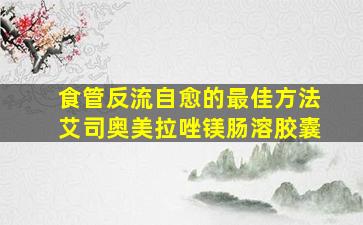 食管反流自愈的最佳方法
艾司奥美拉唑镁肠溶胶囊